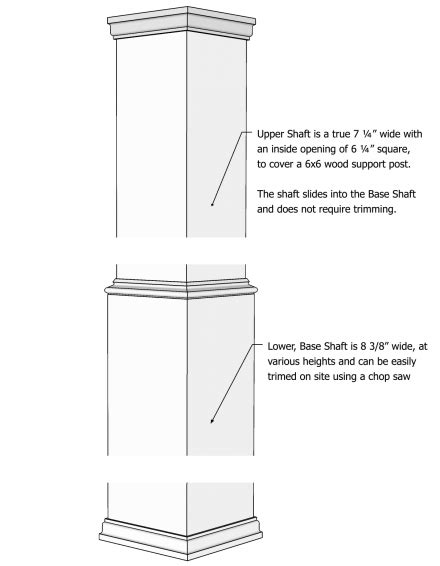 Upper Shaft is a true 7 ¼" wide with an inside opening of 6 ¼" square, to cover a 6x6 wood support post.

The shaft slides into the Base Shaft and does not require trimming.

Lower, Base Shaft is 8 3/8" wide, at various heights and can be easily trimed on site using a chop saw